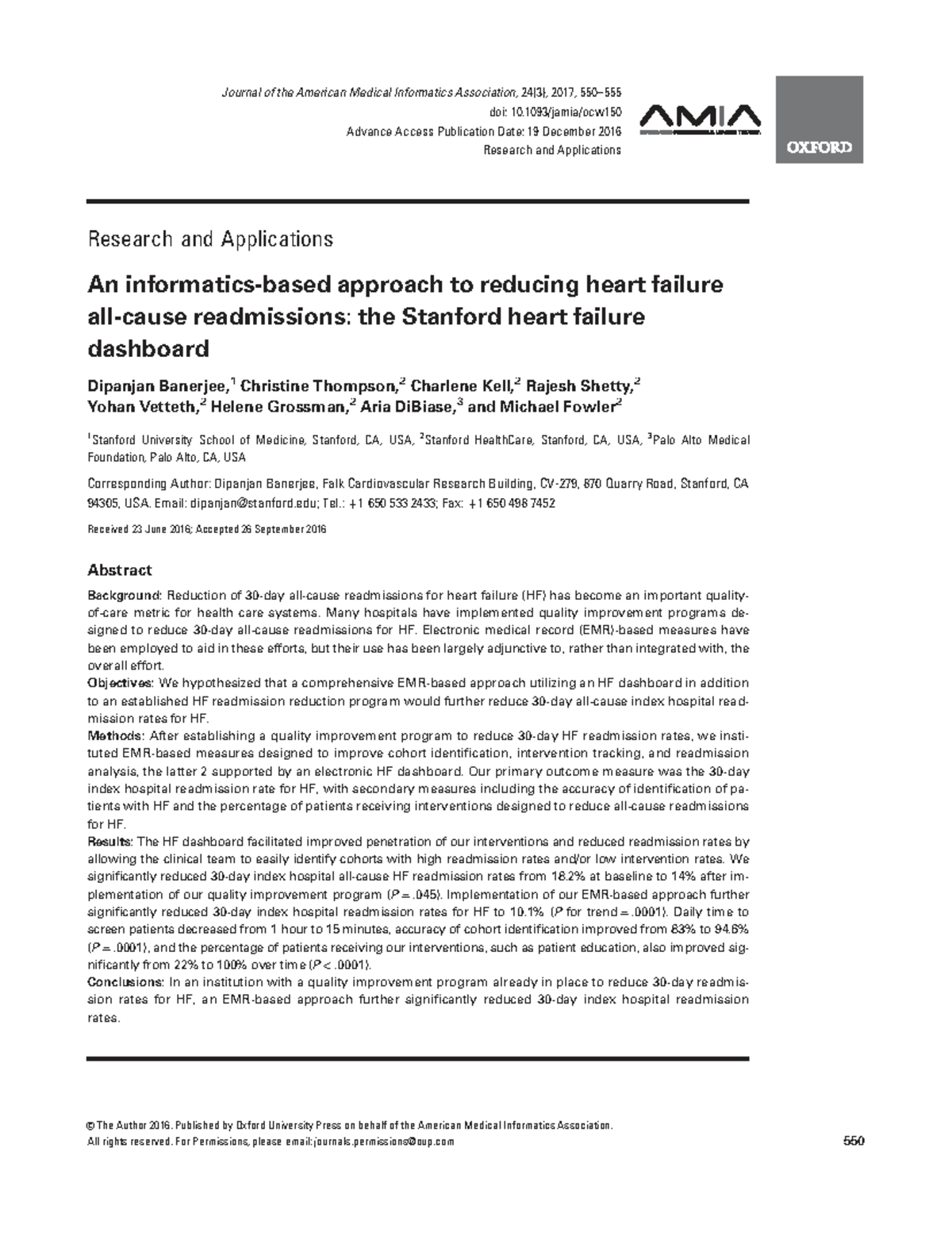 Journal of the American Medical Informatics Association, 24(3), 2017, 550–555
doi: 10.1093/jamia/ocw150
Advance Access Publication Date: 19 December 2016
Research and Applications

AMIA

OXFORD

Research and Applications

An informatics-based approach to reducing heart failure all-cause readmissions: the Stanford heart failure dashboard

Dipanjan Banerjee,$^{1}$ Christine Thompson,$^{2}$ Charlene Kell,$^{2}$ Rajesh Shetty,$^{2}$ Yohan Vetteth,$^{2}$ Helene Grossman,$^{2}$ Aria DiBiase,$^{3}$ and Michael Fowler$^{2}$

$^{1}$Stanford University School of Medicine, Stanford, CA, USA, $^{2}$Stanford HealthCare, Stanford, CA, USA, $^{3}$Palo Alto Medical Foundation, Palo Alto, CA, USA

Corresponding Author: Dipanjan Banerjee, Falk Cardiovascular Research Building, CV-279, 870 Quarry Road, Stanford, CA 94305, USA. Email: dipanjan@stanford.edu; Tel.: +1 650 533 2433; Fax: +1 650 498 7452

Received 23 June 2016; Accepted 26 September 2016

Abstract

Background: Reduction of 30-day all-cause readmissions for heart failure (HF) has become an important quality-of-care metric for health care systems. Many hospitals have implemented quality improvement programs designed to reduce 30-day all-cause readmissions for HF. Electronic medical record (EMR)-based measures have been employed to aid in these efforts, but their use has been largely adjunctive to, rather than integrated with, the overall effort.
Objectives: We hypothesized that a comprehensive EMR-based approach utilizing an HF dashboard in addition to an established HF readmission reduction program would further reduce 30-day all-cause index hospital readmission rates for HF.
Methods: After establishing a quality improvement program to reduce 30-day HF readmission rates, we instituted EMR-based measures designed to improve cohort identification, intervention tracking, and readmission analysis, the latter 2 supported by an electronic HF dashboard. Our primary outcome measure was the 30-day index hospital readmission rate for HF, with secondary measures including the accuracy of identification of patients with HF and the percentage of patients receiving interventions designed to reduce all-cause readmissions for HF.
Results: The HF dashboard facilitated improved penetration of our interventions and reduced readmission rates by allowing the clinical team to easily identify cohorts with high readmission rates and/or low intervention rates. We significantly reduced 30-day index hospital all-cause HF readmission rates from 18.2% at baseline to 14% after implementation of our quality improvement program (P = .045). Implementation of our EMR-based approach further significantly reduced 30-day index hospital readmission rates for HF to 10.1% (P for trend = .0001). Daily time to screen patients decreased from 1 hour to 15 minutes, accuracy of cohort identification improved from 83% to 94.6% (P = .0001), and the percentage of patients receiving our interventions, such as patient education, also improved significantly from 22% to 100% over time (P < .0001).
Conclusions: In an institution with a quality improvement program already in place to reduce 30-day readmission rates for HF, an EMR-based approach further significantly reduced 30-day index hospital readmission rates.

© The Author 2016. Published by Oxford University Press on behalf of the American Medical Informatics Association.
All rights reserved. For Permissions, please email: journals.permissions@oup.com

550